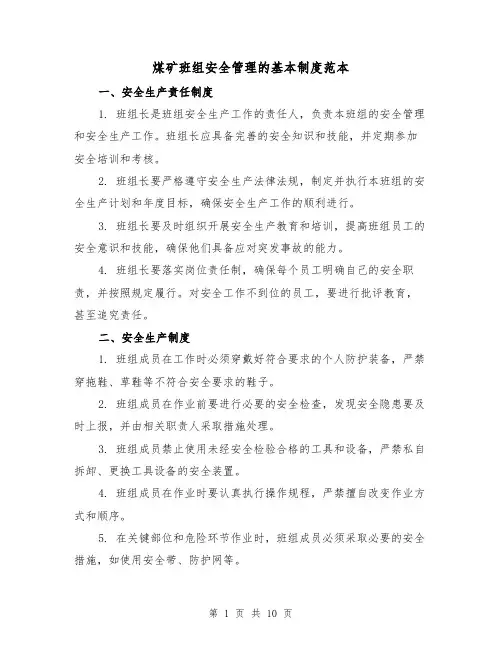 煤矿班组安全管理的基本制度范本

一、安全生产责任制度

1. 班组长是班组安全生产工作的责任人，负责本班组的安全管理和安全生产工作。班组长应具备完善的安全知识和技能，并定期参加安全培训和考核。

2. 班组长要严格遵守安全生产法律法规，制定并执行本班组的安全生产计划和年度目标，确保安全生产工作的顺利进行。

3. 班组长要及时组织开展安全生产教育和培训，提高班组员工的安全意识和技能，确保他们具备应对突发事故的能力。

4. 班组长要落实岗位责任制，确保每个员工明确自己的安全职责，并按照规定履行。对安全工作不到位的员工，要进行批评教育，甚至追究责任。

二、安全生产制度

1. 班组成员在工作时必须穿戴好符合要求的个人防护装备，严禁穿拖鞋、草鞋等不符合安全要求的鞋子。

2. 班组成员在作业前要进行必要的安全检查，发现安全隐患要及时上报，并由相关职责人采取措施处理。

3. 班组成员禁止使用未经安全检验合格的工具和设备，严禁私自拆卸、更换工具设备的安全装置。

4. 班组成员在作业时要认真执行操作规程，严禁擅自改变作业方式和顺序。

5. 在关键部位和危险环节作业时，班组成员必须采取必要的安全措施，如使用安全带、防护网等。

第 1 页 共 10 页